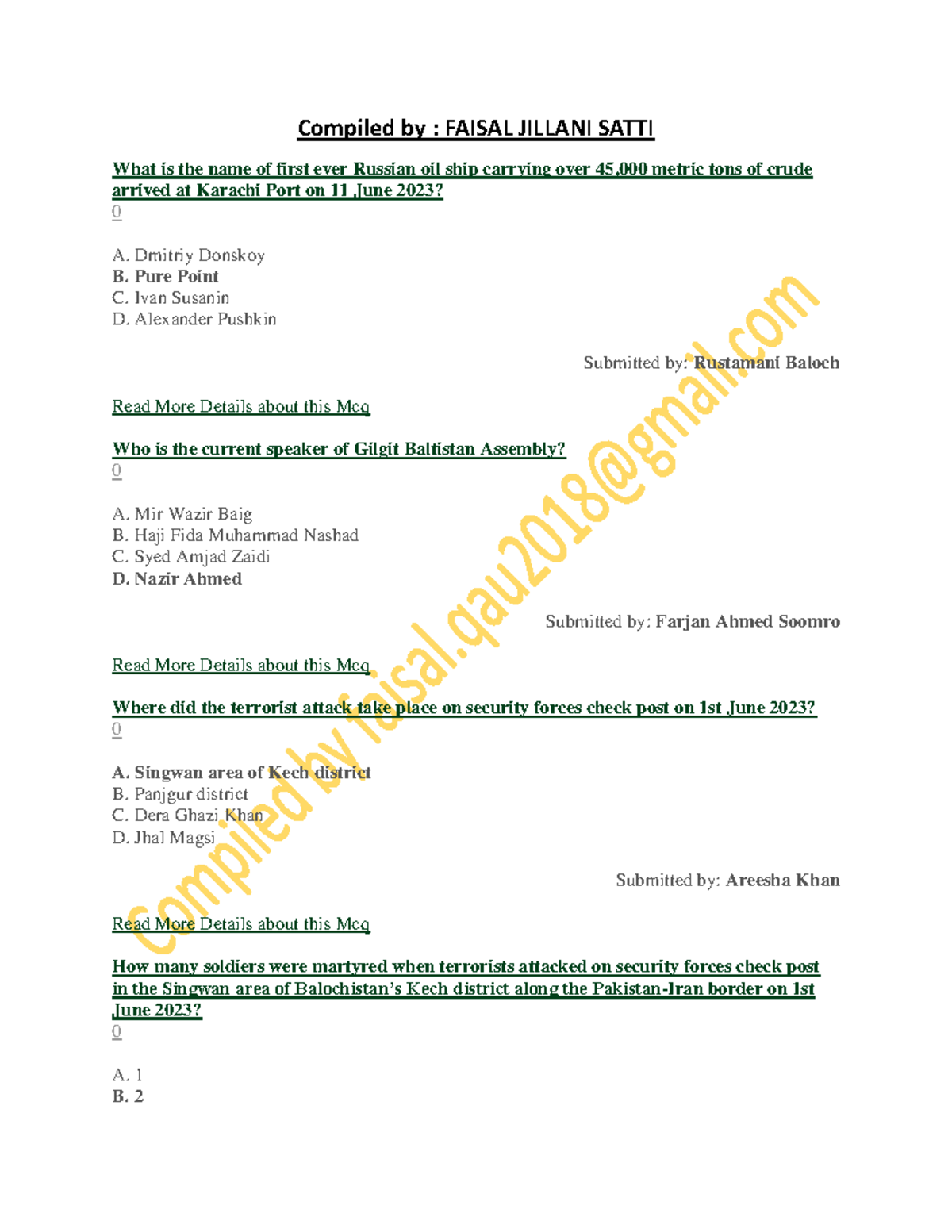 Compiled by : FAISAL JILLANI SATTI

What is the name of first ever Russian oil ship carrying over 45,000 metric tons of crude arrived at Karachi Port on 11 June 2023?
0

A. Dmitriy Donskoy
B. Pure Point
C. Ivan Susanin
D. Alexander Pushkin

Submitted by: Rustamani Baloch

Read More Details about this Mcq

Who is the current speaker of Gilgit Baltistan Assembly?
0

A. Mir Wazir Baig
B. Haji Fida Muhammad Nashad
C. Syed Amjad Zaidi
D. Nazir Ahmed

Submitted by: Farjan Ahmed Soomro

Read More Details about this Mcq

Where did the terrorist attack take place on security forces check post on 1st June 2023?
0

A. Singwan area of Kech district
B. Panjgur district
C. Dera Ghazi Khan
D. Jhal Magsi

Submitted by: Areesha Khan

Read More Details about this Mcq

How many soldiers were martyred when terrorists attacked on security forces check post in the Singwan area of Balochistan's Kech district along the Pakistan-Iran border on 1st June 2023?
0

A. 1
B. 2

Compiled by faisal.qau2018@gmail.com